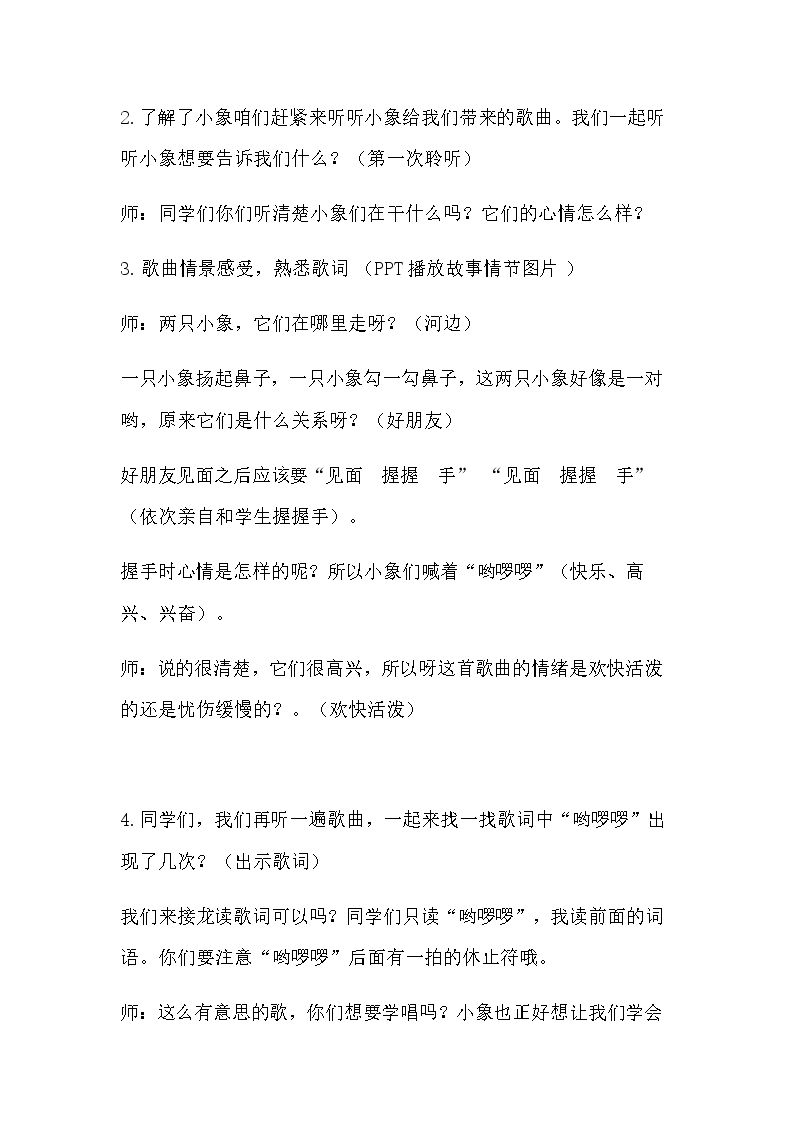 2.了解了小象咱们赶紧来听听小象给我们带来的歌曲。我们一起听听小象想要告诉我们什么？（第一次聆听）

师：同学们你们听清楚小象们在干什么吗？它们的心情怎么样？

3.歌曲情景感受，熟悉歌词（PPT播放故事情节图片）

师：两只小象，它们在哪里走呀？（河边）

一只小象扬起鼻子，一只小象勾一勾鼻子，这两只小象好像是一对哟，原来它们是什么关系呀？（好朋友）

好朋友见面之后应该要“见面 握握 手” “见面 握握 手”（依次亲自和学生握握手）。

握手时心情是怎样的呢？所以小象们喊着“哟啰啰”（快乐、高兴、兴奋）。

师：说的很清楚，它们很高兴，所以呀这首歌曲的情绪是欢快活泼的还是忧伤缓慢的？。（欢快活泼）

4.同学们，我们再听一遍歌曲，一起来找一找歌词中“哟啰啰”出现了几次？（出示歌词）

我们来接龙读歌词可以吗？同学们只读“哟啰啰”，我读前面的词语。你们要注意“哟啰啰”后面有一拍的休止符哦。

师：这么有意思的歌，你们想要学唱吗？小象也正好想让我们学会